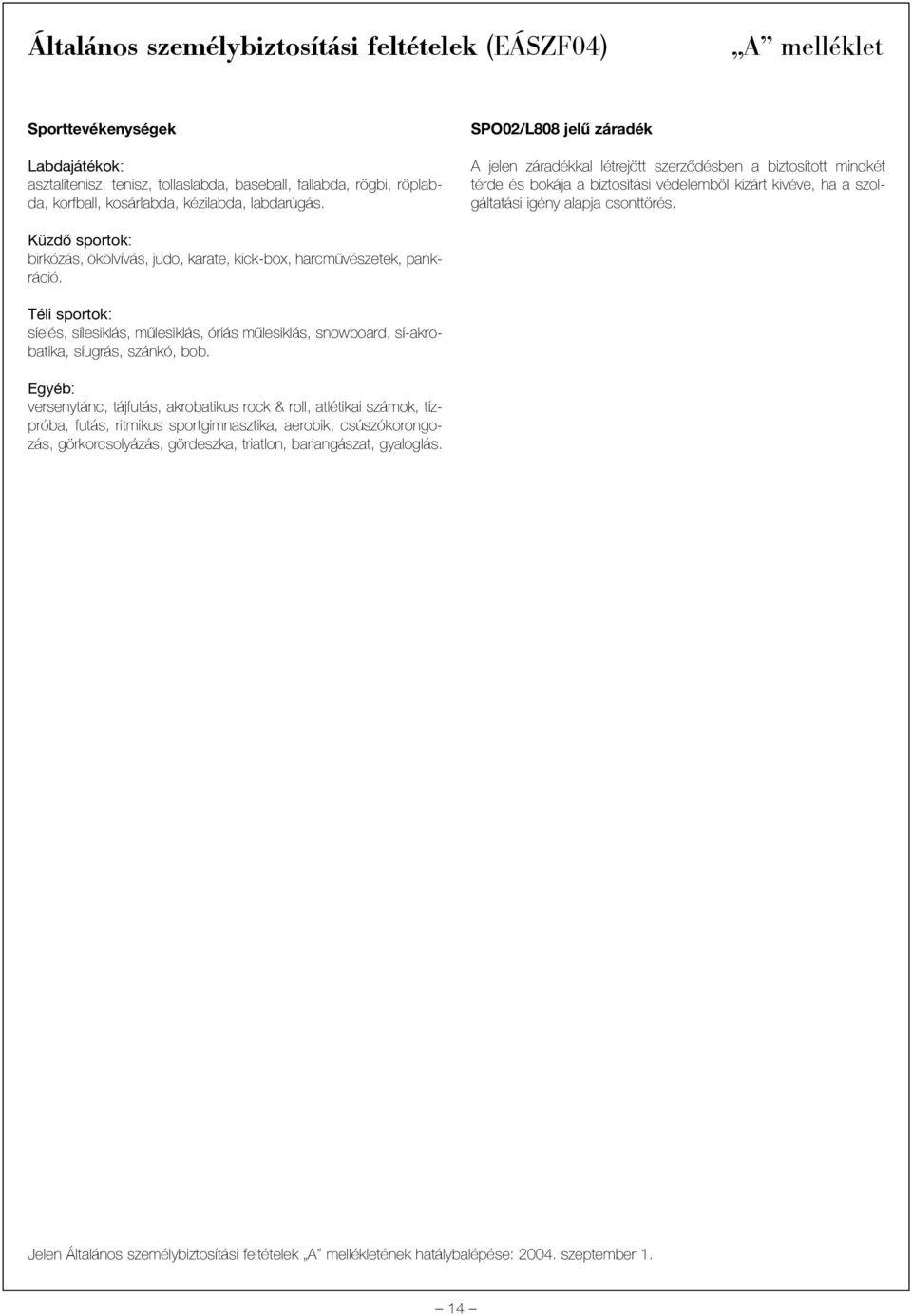 Általános személybiztosítási feltételek (EÁSZF04)

„A” melléklet

Sporttevékenységek

Labdajátékok:
asztalitenisz, tenisz, tollaslabda, baseball, fallabda, rögbi, röplabda, korfball, kosárlabda, kézilabda, labdarúgás.

Küzdő sportok:
birkózás, ökölvívás, judo, karate, kick-box, harcművészetek, pankráció.

Téli sportok:
síelés, sílesiklás, műlesiklás, óriás műlesiklás, snowboard, sí-akrobatika, síugrás, szánkó, bob.

Egyéb:
versenytánc, tájfutás, akrobatikus rock & roll, atlétikai számok, tízpróba, futás, ritmikus sportgimnasztika, aerobik, csúszókorongozás, görkorcsolyázás, gördeszka, triatlon, barlangászat, gyaloglás.

SPO02/L808 jelű záradék

A jelen záradékkal létrejött szerződésben a biztosított mindkét térde és bokája a biztosítási védelemből kizárt kivéve, ha a szolgáltatási igény alapja csonttörés.

Jelen Általános személybiztosítási feltételek „A” mellékletének hatálybalépése: 2004. szeptember 1.

– 14 –